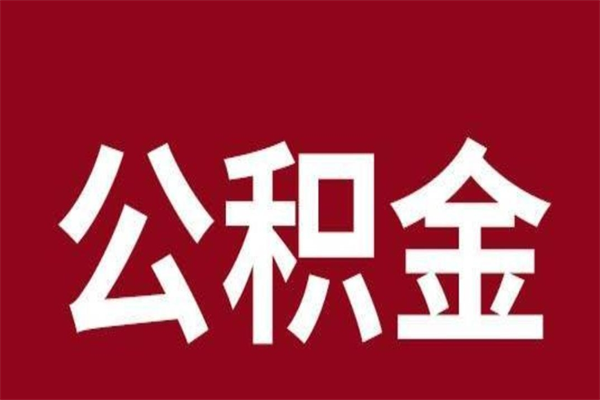 公积金